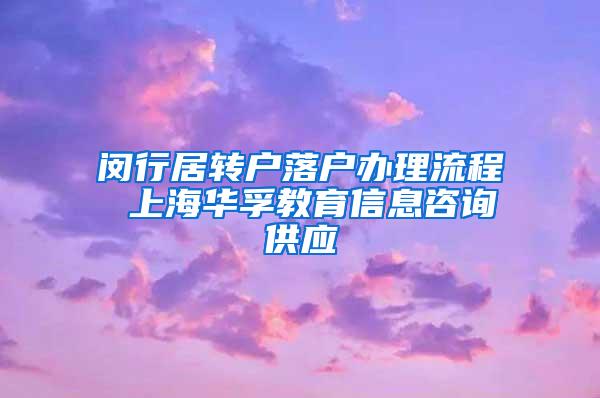 闵行居转户落户办理流程 上海华孚教育信息咨询供应